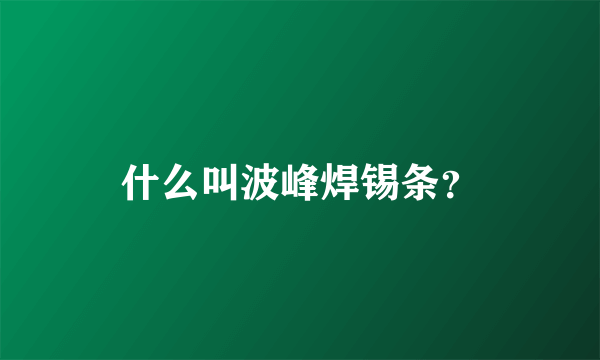 什么叫波峰焊锡条?